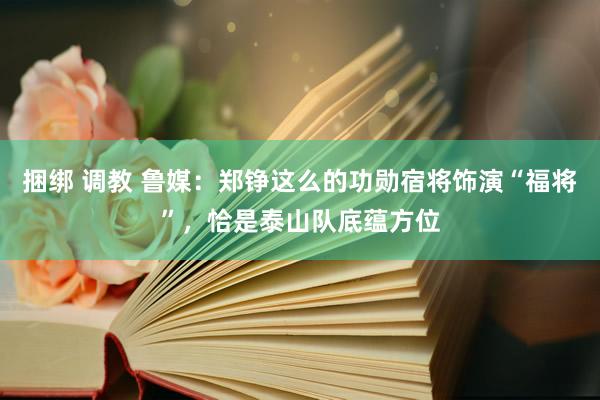 捆绑 调教 鲁媒：郑铮这么的功勋宿将饰演“福将”，恰是泰山队底蕴方位